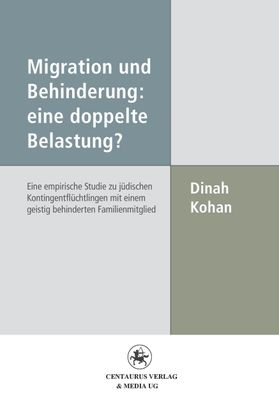 Migration und Behinderung: eine doppelte Belastung?

Eine empirische Studie zu jüdischen Kontingentflüchtlingen mit einem geistig behinderten Familienmitglied

Dinah Kohan

CENTAURUS VERLAG & MEDIA UG